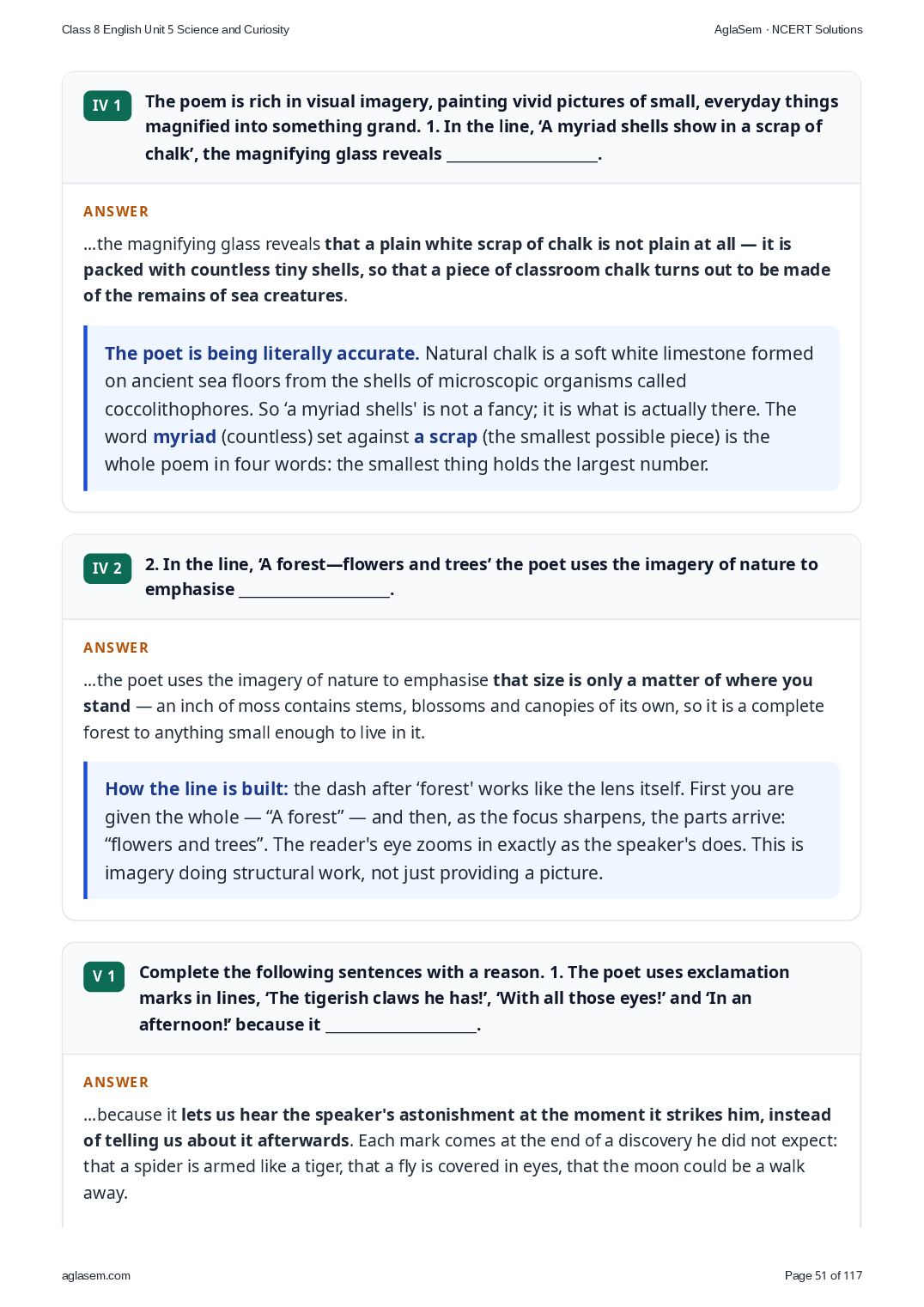 Class 8 English Unit 5 Science and Curiosity

AglaSem · NCERT Solutions

IV 1

The poem is rich in visual imagery, painting vivid pictures of small, everyday things magnified into something grand. 1. In the line, 'A myriad shells show in a scrap of chalk', the magnifying glass reveals ____.

ANSWER

...the magnifying glass reveals that a plain white scrap of chalk is not plain at all — it is packed with countless tiny shells, so that a piece of classroom chalk turns out to be made of the remains of sea creatures.

The poet is being literally accurate. Natural chalk is a soft white limestone formed on ancient sea floors from the shells of microscopic organisms called coccolithophores. So 'a myriad shells' is not a fancy; it is what is actually there. The word myriad (countless) set against a scrap (the smallest possible piece) is the whole poem in four words: the smallest thing holds the largest number.

IV 2

2. In the line, 'A forest—flowers and trees' the poet uses the imagery of nature to emphasise ____.

ANSWER

...the poet uses the imagery of nature to emphasise that size is only a matter of where you stand — an inch of moss contains stems, blossoms and canopies of its own, so it is a complete forest to anything small enough to live in it.

How the line is built: the dash after 'forest' works like the lens itself. First you are given the whole — "A forest" — and then, as the focus sharpens, the parts arrive: "flowers and trees". The reader's eye zooms in exactly as the speaker's does. This is imagery doing structural work, not just providing a picture.

V 1

Complete the following sentences with a reason. 1. The poet uses exclamation marks in lines, 'The tigerish claws he has!', 'With all those eyes!' and 'In an afternoon!' because it ____.

ANSWER

...because it lets us hear the speaker's astonishment at the moment it strikes him, instead of telling us about it afterwards. Each mark comes at the end of a discovery he did not expect: that a spider is armed like a tiger, that a fly is covered in eyes, that the moon could be a walk away.

aglasem.com

Page 51 of 117